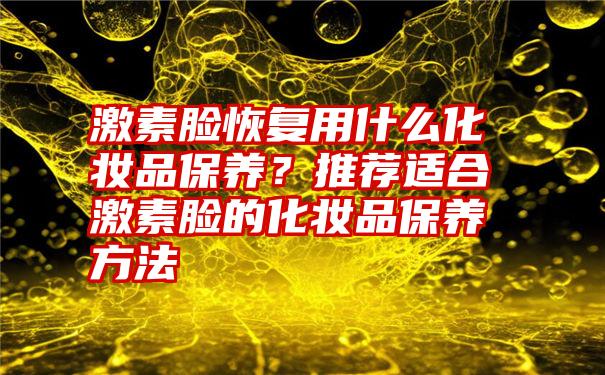 激素脸恢复用什么化妆品保养？推荐适合激素脸的化妆品保养方法